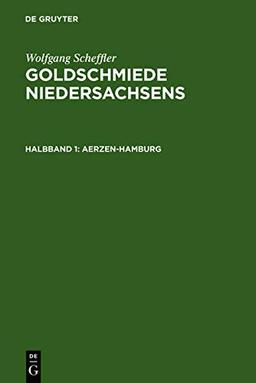 DE GRUYTER

Wolfgang Scheffler
GOLDSCHMIEDE NIEDERSACHSENS

HALBBAND 1: AERZEN-HAMBURG

DE
G